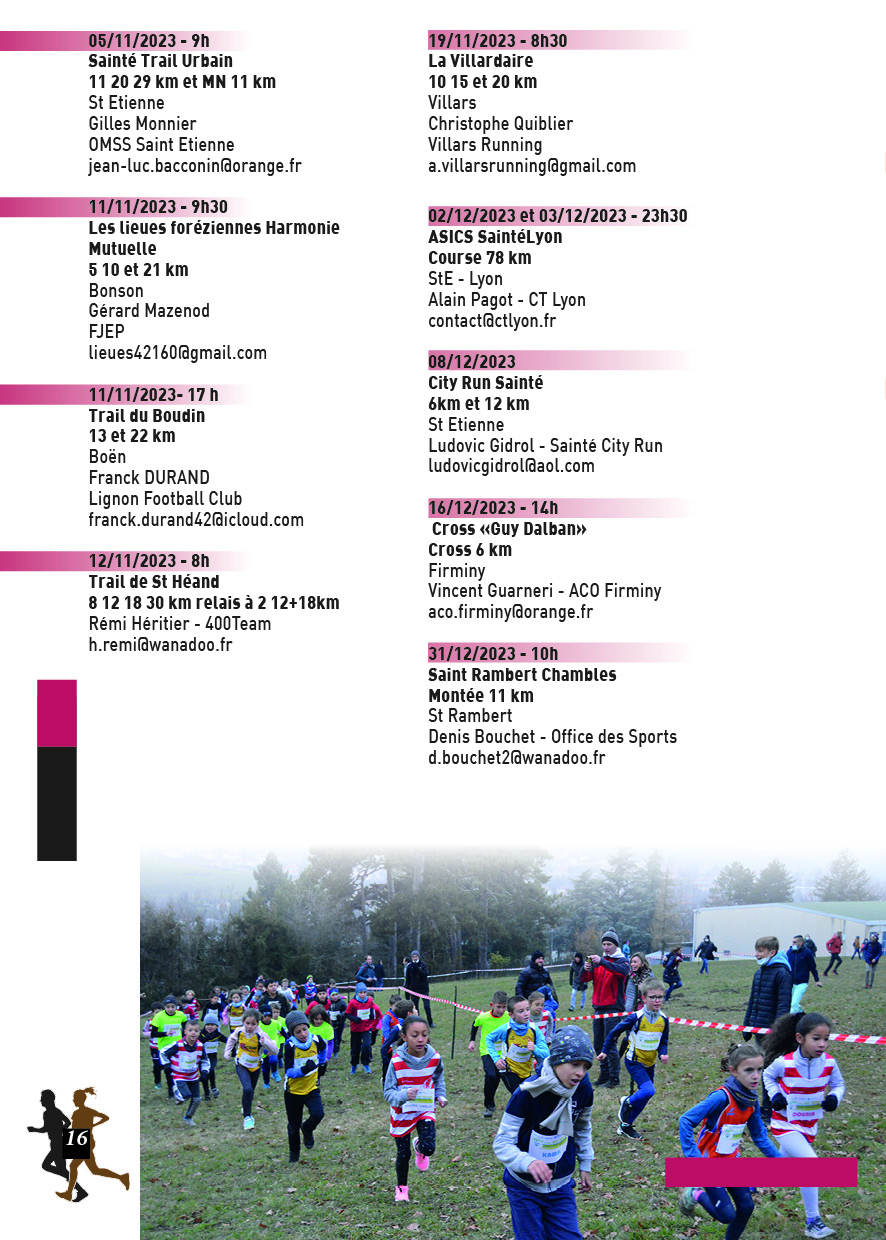 05/11/2023 - 9h
Sainté Trail Urbain
11 20 29 km et MN 11 km
St Etienne
Gilles Monnier
OMSS Saint Etienne
jean-luc.bacconin@orange.fr

11/11/2023 - 9h30
Les lieues foréziennes Harmonie Mutuelle
5 10 et 21 km
Bonson
Gérard Mazenod
FJEP
lieues42160@gmail.com

11/11/2023- 17 h
Trail du Boudin
13 et 22 km
Boën
Franck DURAND
Lignon Football Club
franck.durand42@icloud.com

12/11/2023 - 8h
Trail de St Héand
8 12 18 30 km relais à 2 12+18km
Rémi Héritier - 400Team
h.remi@wanadoo.fr

19/11/2023 - 8h30
La Villardaire
10 15 et 20 km
Villars
Christophe Quiblier
Villars Running
a.villarsrunning@gmail.com

02/12/2023 et 03/12/2023 - 23h30
ASICS SaintéLyon
Course 78 km
StE - Lyon
Alain Pagot - CT Lyon
contact@ctlyon.fr

08/12/2023
City Run Sainté
6km et 12 km
St Etienne
Ludovic Gidrol - Sainté City Run
ludovicgidrol@aol.com

16/12/2023 - 14h
Cross «Guy Dalban»
Cross 6 km
Firminy
Vincent Guarneri - ACO Firminy
aco.firminy@orange.fr

31/12/2023 - 10h
Saint Rambert Chambles
Montée 11 km
St Rambert
Denis Bouchet - Office des Sports
d.bouchet2@wanadoo.fr

16